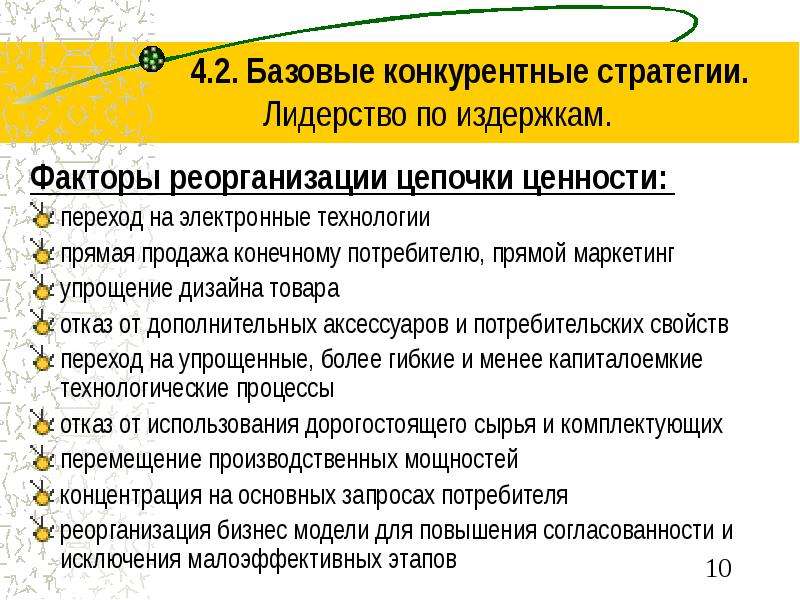 4.2. Базовые конкурентные стратегии. Лидерство по издержкам.

Факторы реорганизации цепочки ценности:

переход на электронные технологии

прямая продажа конечному потребителю, прямой маркетинг

упрощение дизайна товара

отказ от дополнительных аксессуаров и потребительских свойств

переход на упрощенные, более гибкие и менее капиталоемкие технологические процессы

отказ от использования дорогостоящего сырья и комплектующих

перемещение производственных мощностей

концентрация на основных запросах потребителя

реорганизация бизнес модели для повышения согласованности и исключения малоэффективных этапов

10